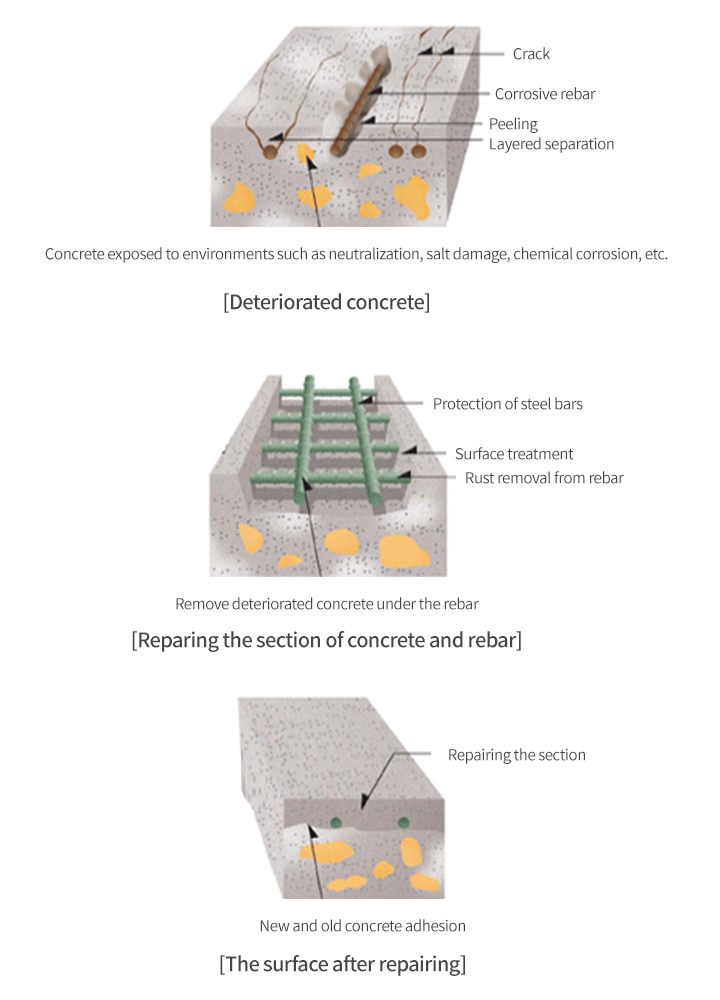 Crack
Corrosive rebar
Peeling
Layered separation

Concrete exposed to environments such as neutralization, salt damage, chemical corrosion, etc.

[Deteriorated concrete]

Protection of steel bars
Surface treatment
Rust removal from rebar

Remove deteriorated concrete under the rebar

[Reparing the section of concrete and rebar]

Repairing the section

New and old concrete adhesion

[The surface after repairing]